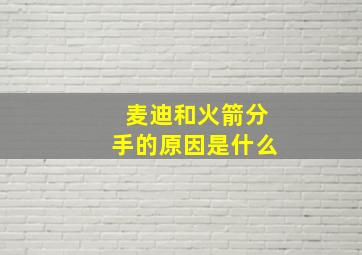 麦迪和火箭分手的原因是什么